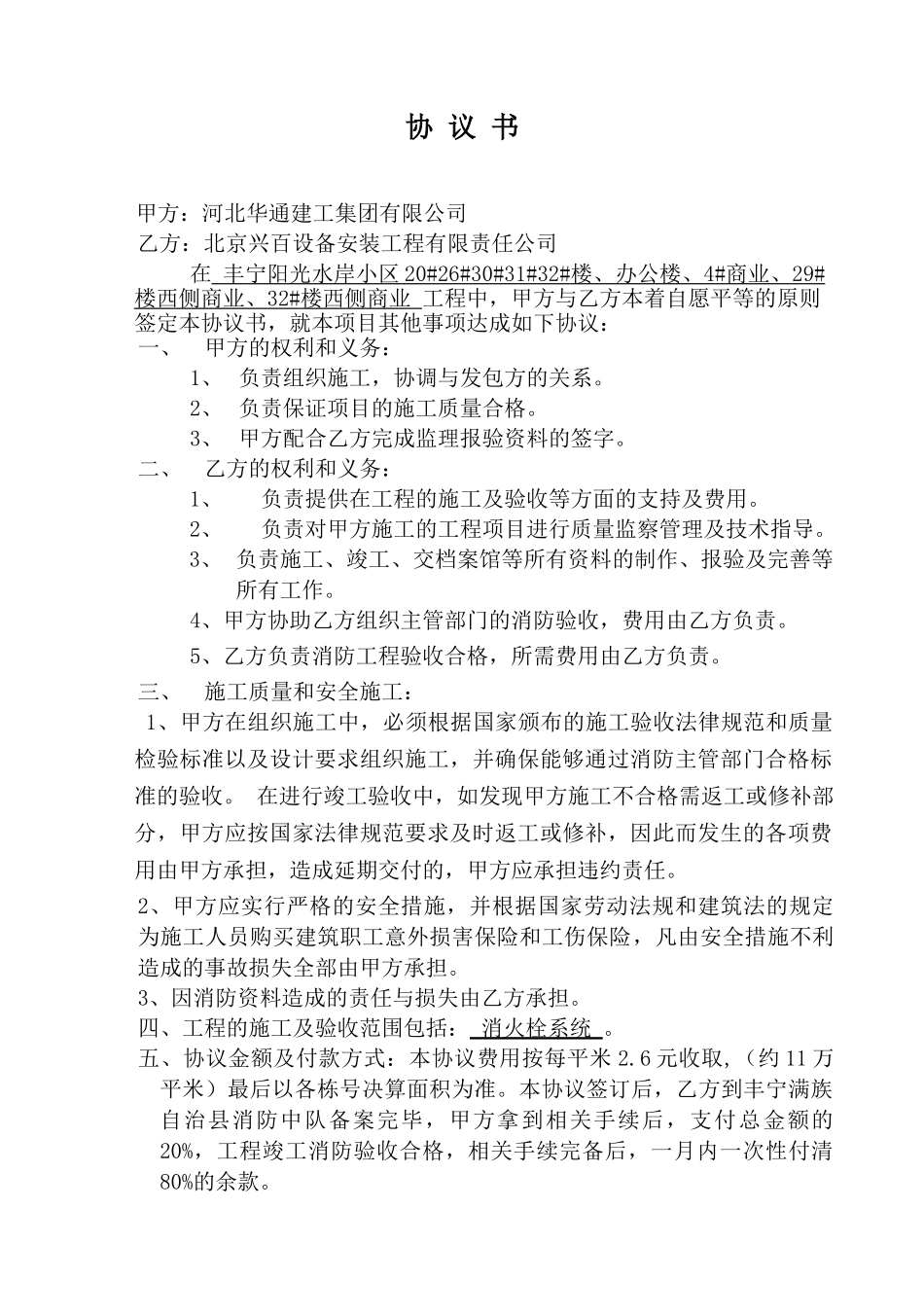 协 议 书

甲方：河北华通建工集团有限公司
乙方：北京兴百设备安装工程有限责任公司

在 丰宁阳光水岸小区 20#26#30#31#32#楼、办公楼、4#商业、29#楼西侧商业、32#楼西侧商业 工程中，甲方与乙方本着自愿平等的原则签定本协议书，就本项目其他事项达成如下协议：

一、 甲方的权利和义务：

1、 负责组织施工，协调与发包方的关系。

2、 负责保证项目的施工质量合格。

3、 甲方配合乙方完成监理报验资料的签字。

二、 乙方的权利和义务：

1、 负责提供在工程的施工及验收等方面的支持及费用。

2、 负责对甲方施工的工程项目进行质量监察管理及技术指导。

3、 负责施工、竣工、交档案馆等所有资料的制作、报验及完善等所有工作。

4、甲方协助乙方组织主管部门的消防验收，费用由乙方负责。

5、乙方负责消防工程验收合格，所需费用由乙方负责。

三、 施工质量和安全施工：

1、甲方在组织施工中，必须根据国家颁布的施工验收法律规范和质量检验标准以及设计要求组织施工，并确保能够通过消防主管部门合格标准的验收。 在进行竣工验收中，如发现甲方施工不合格需返工或修补部分，甲方应按国家法律规范要求及时返工或修补，因此而发生的各项费用由甲方承担，造成延期交付的，甲方应承担违约责任。

2、甲方应实行严格的安全措施，并根据国家劳动法规和建筑法的规定为施工人员购买建筑职工意外损害保险和工伤保险，凡由安全措施不利造成的事故损失全部由甲方承担。

3、因消防资料造成的责任与损失由乙方承担。

四、工程的施工及验收范围包括： 消火栓系统 。

五、协议金额及付款方式：本协议费用按每平米 2.6 元收取，(约 11 万平米）最后以各栋号决算面积为准。本协议签订后，乙方到丰宁满族自治县消防中队备案完毕，甲方拿到相关手续后，支付总金额的 20%，工程竣工消防验收合格，相关手续完备后，一月内一次性付清 80%的余款。